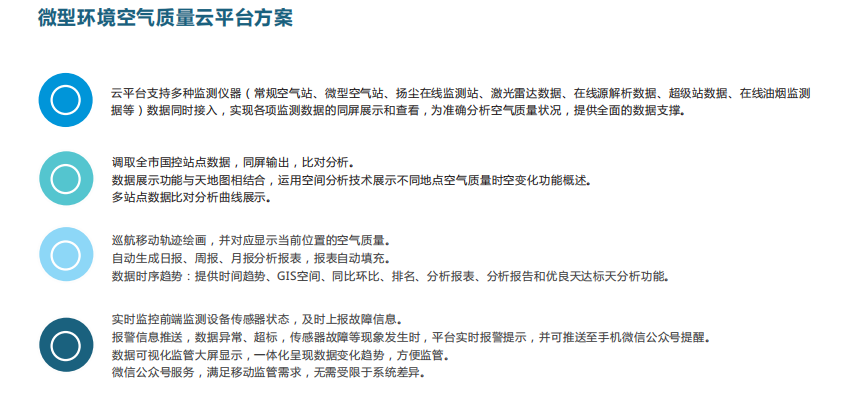 微型环境空气质量云平台方案

云平台支持多种监测仪器（常规空气站、微型空气站、扬尘在线监测站、激光雷达数据、在线源解析数据、超级站数据、在线油烟监测据等）数据同时接入，实现各项监测数据的同屏展示和查看，为准确分析空气质量状况，提供全面的数据支撑。

调取全市国控站点数据，同屏输出，比对分析。
数据展示功能与天地图相结合，运用空间分析技术展示不同地点空气质量时空变化功能概述。
多站点数据比对分析曲线展示。

巡航移动轨迹绘画，并对应显示当前位置的空气质量。
自动生成日报、周报、月报分析报表，报表自动填充。
数据时序趋势：提供时间趋势、GIS空间、同比环比、排名、分析报表、分析报告和优良天达标天分析功能。

实时监控前端监测设备传感器状态，及时上报故障信息。
报警信息推送，数据异常、超标，传感器故障等现象发生时，平台实时报警提示，并可推送至手机微信公众号提醒。
数据可视化监管大屏显示，一体化呈现数据变化趋势，方便监管。
微信公众号服务，满足移动监管需求，无需受限于系统差异。